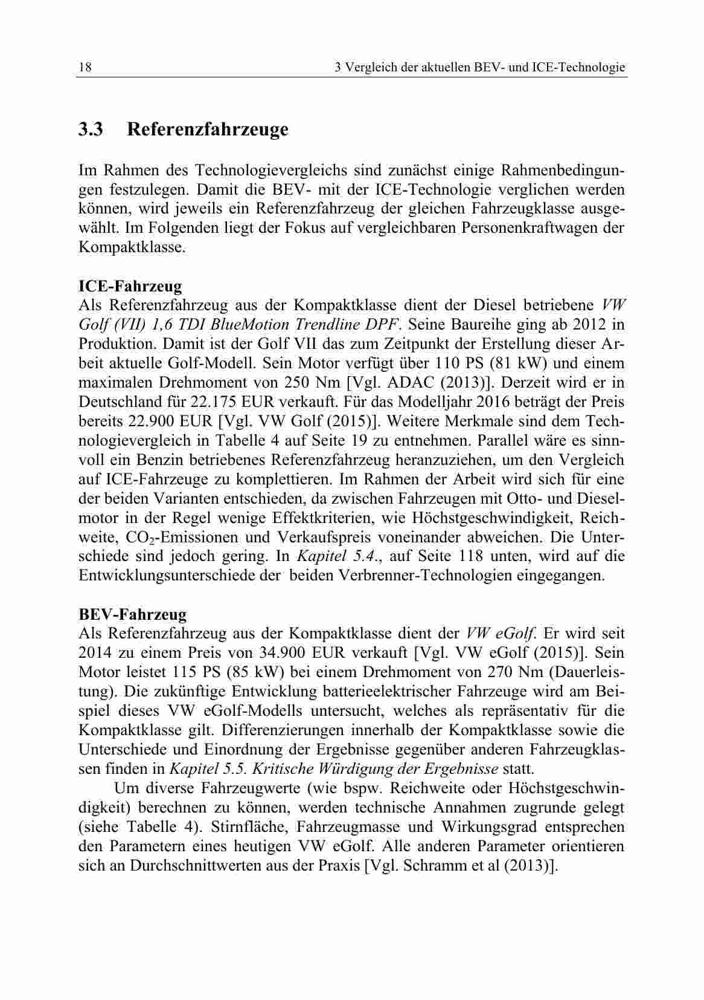 18 3 Vergleich der aktuellen BEV- und ICE-Technologie

3.3 Referenzfahrzeuge

Im Rahmen des Technologievergleichs sind zunächst einige Rahmenbedingungen festzulegen. Damit die BEV- mit der ICE-Technologie verglichen werden können, wird jeweils ein Referenzfahrzeug der gleichen Fahrzeugklasse ausgewählt. Im Folgenden liegt der Fokus auf vergleichbaren Personenkraftwagen der Kompaktklasse.

ICE-Fahrzeug
Als Referenzfahrzeug aus der Kompaktklasse dient der Diesel betriebene VW Golf (VII) 1,6 TDI BlueMotion Trendline DPF. Seine Baureihe ging ab 2012 in Produktion. Damit ist der Golf VII das zum Zeitpunkt der Erstellung dieser Arbeit aktuelle Golf-Modell. Sein Motor verfügt über 110 PS (81 kW) und einem maximalen Drehmoment von 250 Nm [Vgl. ADAC (2013)]. Derzeit wird er in Deutschland für 22.175 EUR verkauft. Für das Modelljahr 2016 beträgt der Preis bereits 22.900 EUR [Vgl. VW Golf (2015)]. Weitere Merkmale sind dem Technologievergleich in Tabelle 4 auf Seite 19 zu entnehmen. Parallel wäre es sinnvoll ein Benzin betriebenes Referenzfahrzeug heranzuziehen, um den Vergleich auf ICE-Fahrzeuge zu komplettieren. Im Rahmen der Arbeit wird sich für eine der beiden Varianten entschieden, da zwischen Fahrzeugen mit Otto- und Dieselmotor in der Regel wenige Effektkriterien, wie Höchstgeschwindigkeit, Reichweite, $CO_2$-Emissionen und Verkaufspreis voneinander abweichen. Die Unterschiede sind jedoch gering. In Kapitel 5.4., auf Seite 118 unten, wird auf die Entwicklungsunterschiede der beiden Verbrenner-Technologien eingegangen.

BEV-Fahrzeug
Als Referenzfahrzeug aus der Kompaktklasse dient der VW eGolf. Er wird seit 2014 zu einem Preis von 34.900 EUR verkauft [Vgl. VW eGolf (2015)]. Sein Motor leistet 115 PS (85 kW) bei einem Drehmoment von 270 Nm (Dauerleistung). Die zukünftige Entwicklung batterieelektrischer Fahrzeuge wird am Beispiel dieses VW eGolf-Modells untersucht, welches als repräsentativ für die Kompaktklasse gilt. Differenzierungen innerhalb der Kompaktklasse sowie die Unterschiede und Einordnung der Ergebnisse gegenüber anderen Fahrzeugklassen finden in Kapitel 5.5. Kritische Würdigung der Ergebnisse statt.

Um diverse Fahrzeugwerte (wie bspw. Reichweite oder Höchstgeschwindigkeit) berechnen zu können, werden technische Annahmen zugrunde gelegt (siehe Tabelle 4). Stirnfläche, Fahrzeugmasse und Wirkungsgrad entsprechen den Parametern eines heutigen VW eGolf. Alle anderen Parameter orientieren sich an Durchschnittwerten aus der Praxis [Vgl. Schramm et al (2013)].